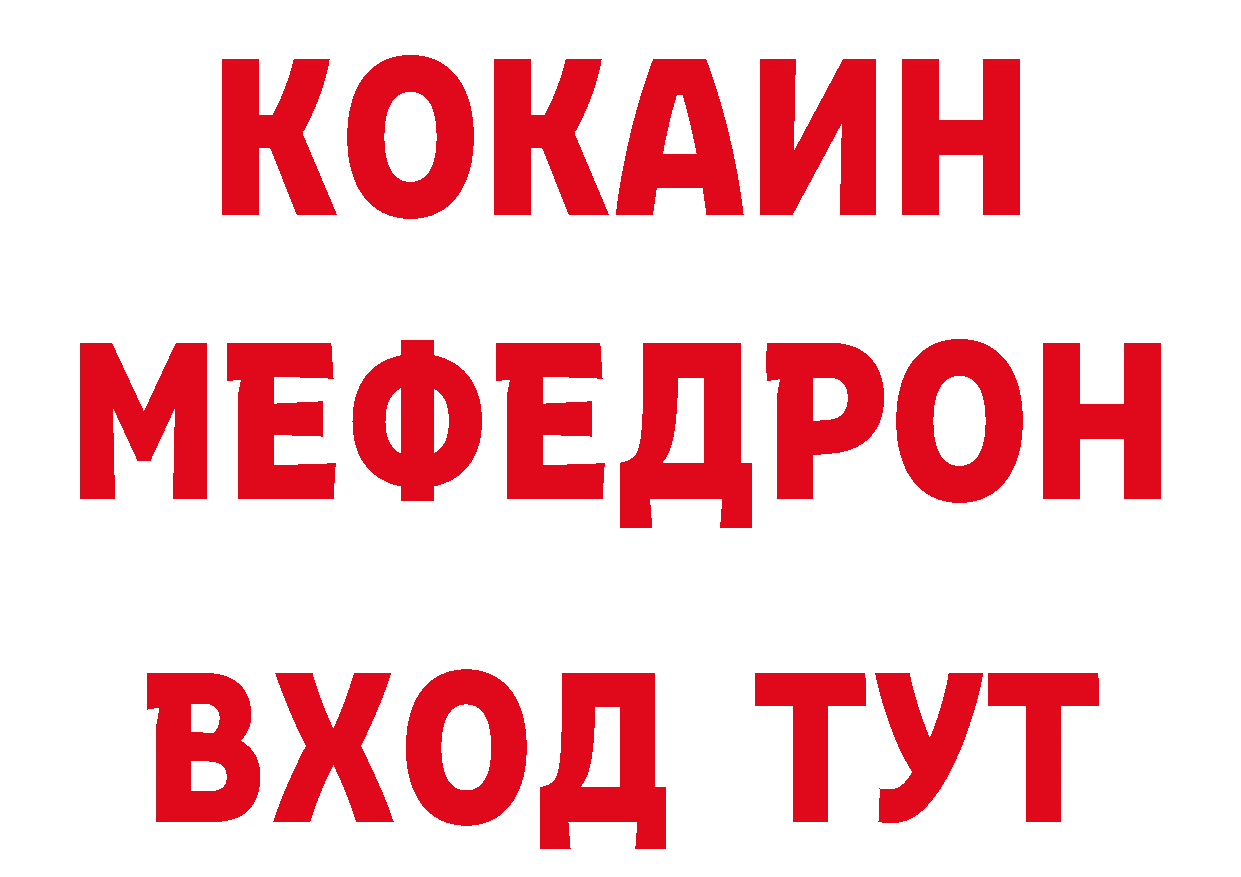 КОКАИН
МЕФЕДРОН
ВХОД ТУТ